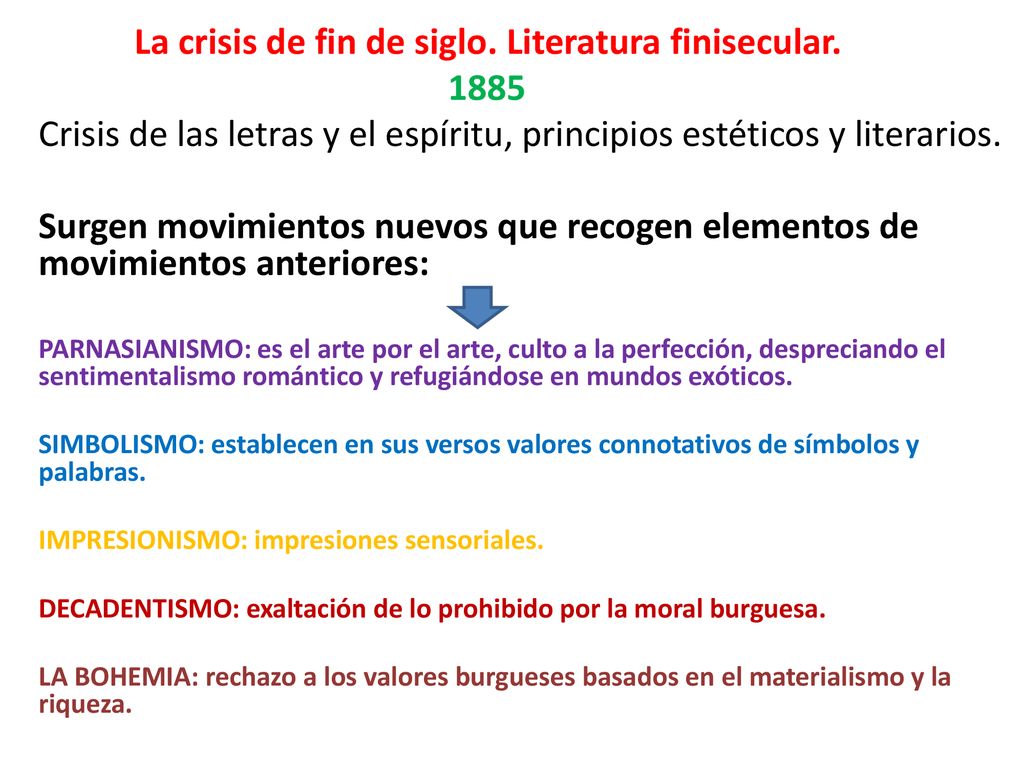 La crisis de fin de siglo. Literatura finisecular.
1885
Crisis de las letras y el espíritu, principios estéticos y literarios.

Surgen movimientos nuevos que recogen elementos de movimientos anteriores:

PARNASIANISMO: es el arte por el arte, culto a la perfección, despreciando el sentimentalismo romántico y refugiándose en mundos exóticos.

SIMBOLISMO: establecen en sus versos valores connotativos de símbolos y palabras.

IMPRESIONISMO: impresiones sensoriales.

DECADENTISMO: exaltación de lo prohibido por la moral burguesa.

LA BOHEMIA: rechazo a los valores burgueses basados en el materialismo y la riqueza.